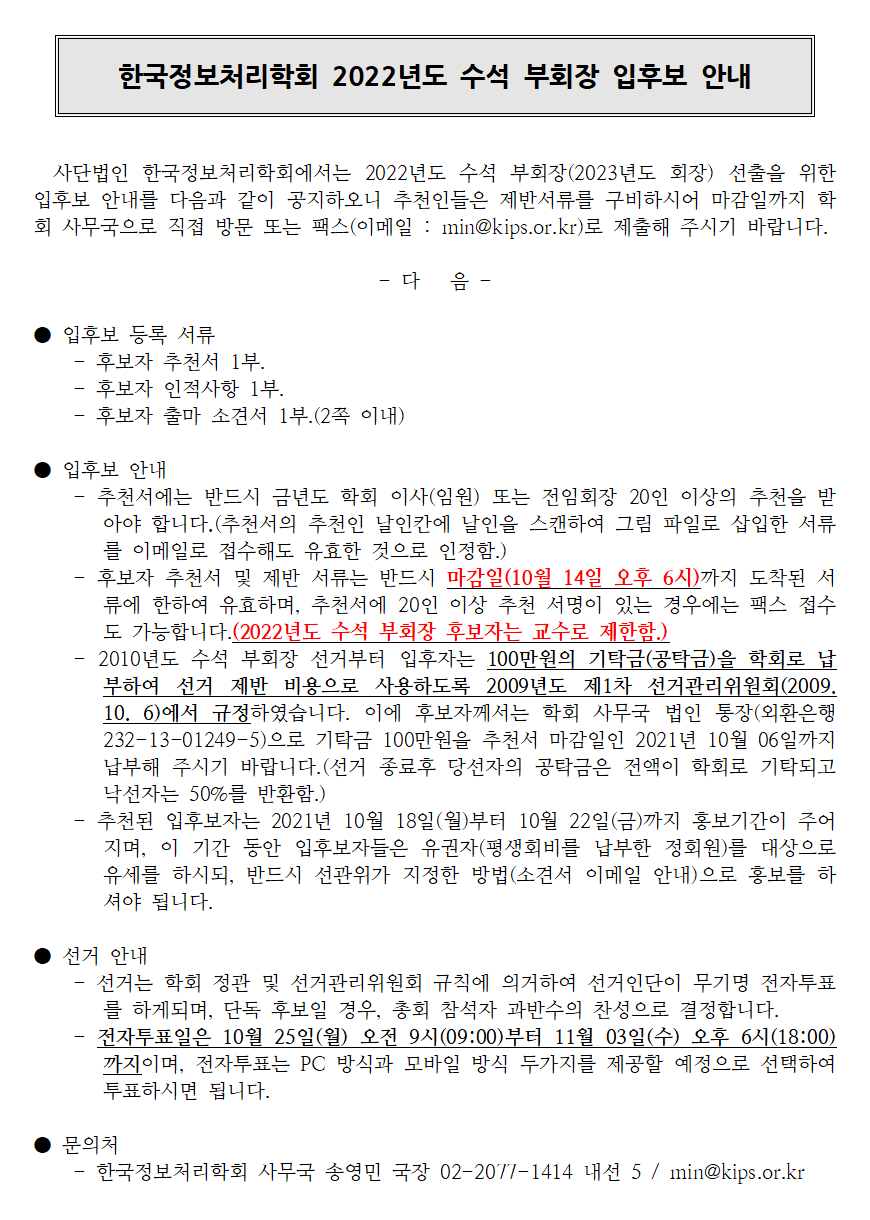 한국정보처리학회 2022년도 수석 부회장 입후보 안내

사단법인 한국정보처리학회에서는 2022년도 수석 부회장(2023년도 회장) 선출을 위한 입후보 안내를 다음과 같이 공지하오니 추천인들은 제반서류를 구비하시어 마감일까지 학회 사무국으로 직접 방문 또는 팩스(이메일 : min@kips.or.kr)로 제출해 주시기 바랍니다.

- 다 음 -

● 입후보 등록 서류
- 후보자 추천서 1부.
- 후보자 인적사항 1부.
- 후보자 출마 소견서 1부.(2쪽 이내)

● 입후보 안내
- 추천서에는 반드시 금년도 학회 이사(임원) 또는 전임회장 20인 이상의 추천을 받아야 합니다.(추천서의 추천인 날인칸에 날인을 스캔하여 그림 파일로 삽입한 서류를 이메일로 접수해도 유효한 것으로 인정함.)
- 후보자 추천서 및 제반 서류는 반드시 마감일(10월 14일 오후 6시)까지 도착된 서류에 한하여 유효하며, 추천서에 20인 이상 추천 서명이 있는 경우에는 팩스 접수도 가능합니다.(2022년도 수석 부회장 후보자는 교수로 제한함.)
- 2010년도 수석 부회장 선거부터 입후자는 100만원의 기탁금(공탁금)을 학회로 납부하여 선거 제반 비용으로 사용하도록 2009년도 제1차 선거관리위원회(2009. 10. 6)에서 규정하였습니다. 이에 후보자께서는 학회 사무국 법인 통장(외환은행 232-13-01249-5)으로 기탁금 100만원을 추천서 마감일인 2021년 10월 06일까지 납부해 주시기 바랍니다.(선거 종료후 당선자의 공탁금은 전액이 학회로 기탁되고 낙선자는 50%를 반환함.)
- 추천된 입후보자는 2021년 10월 18일(월)부터 10월 22일(금)까지 홍보기간이 주어지며, 이 기간 동안 입후보자들은 유권자(평생회비를 납부한 정회원)를 대상으로 유세를 하시되, 반드시 선관위가 지정한 방법(소견서 이메일 안내)으로 홍보를 하셔야 됩니다.

● 선거 안내
- 선거는 학회 정관 및 선거관리위원회 규칙에 의거하여 선거인단이 무기명 전자투표를 하게되며, 단독 후보일 경우, 총회 참석자 과반수의 찬성으로 결정합니다.
- 전자투표일은 10월 25일(월) 오전 9시(09:00)부터 11월 03일(수) 오후 6시(18:00)까지이며, 전자투표는 PC 방식과 모바일 방식 두가지를 제공할 예정으로 선택하여 투표하시면 됩니다.

● 문의처
- 한국정보처리학회 사무국 송영민 국장 02-2077-1414 내선 5 / min@kips.or.kr